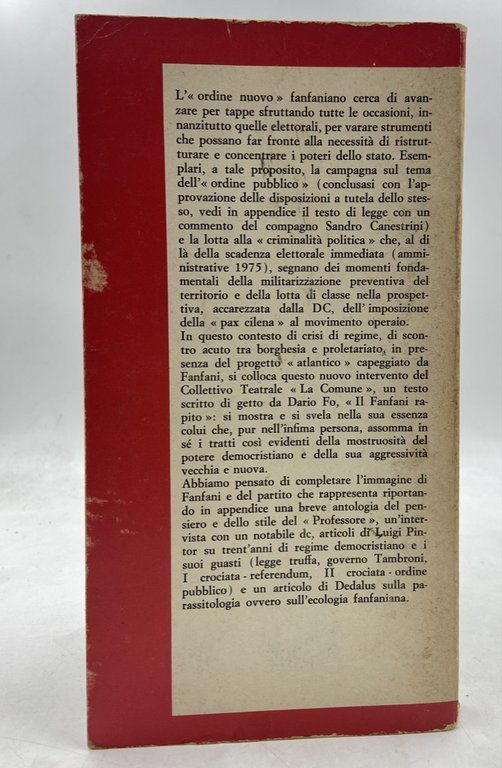 L'« ordine nuovo » fanfaniano cerca di avanzare per tappe sfruttando tutte le occasioni, innanzitutto quelle elettorali, per varare strumenti che possano far fronte alla necessità di ristrutturare e concentrare i poteri dello stato. Esemplari, a tale proposito, la campagna sul tema dell'« ordine pubblico » (conclusasi con l'approvazione delle disposizioni a tutela dello stesso, vedi in appendice il testo di legge con un commento del compagno Sandro Canestrini) e la lotta alla « criminalità politica » che, al di là della scadenza elettorale immediata (amministrative 1975), segnano dei momenti fondamentali della militarizzazione preventiva del territorio e della lotta di classe nella prospettiva, accarezzata dalla DC, dell'imposizione della « pax cilena » al movimento operaio.
In questo contesto di crisi di regime, di scontro acuto tra borghesia e proletariato, in presenza del progetto « atlantico » capeggiato da Fanfani, si colloca questo nuovo intervento del Collettivo Teatrale « La Comune », un testo scritto di getto da Dario Fo, « Il Fanfani rapito »: si mostra e si svela nella sua essenza colui che, pur nell'infima persona, assomma in sé i tratti così evidenti della mostruosità del potere democristiano e della sua aggressività vecchia e nuova.
Abbiamo pensato di completare l'immagine di Fanfani e del partito che rappresenta riportando in appendice una breve antologia del pensiero e dello stile del « Professore », un'intervista con un notabile dc, articoli di Luigi Pintor su trent'anni di regime democristiano e i suoi guasti (legge truffa, governo Tambroni, I crociata - referendum, II crociata - ordine pubblico) e un articolo di Dedalus sulla parassitologia ovvero sull'ecologia fanfaniana.